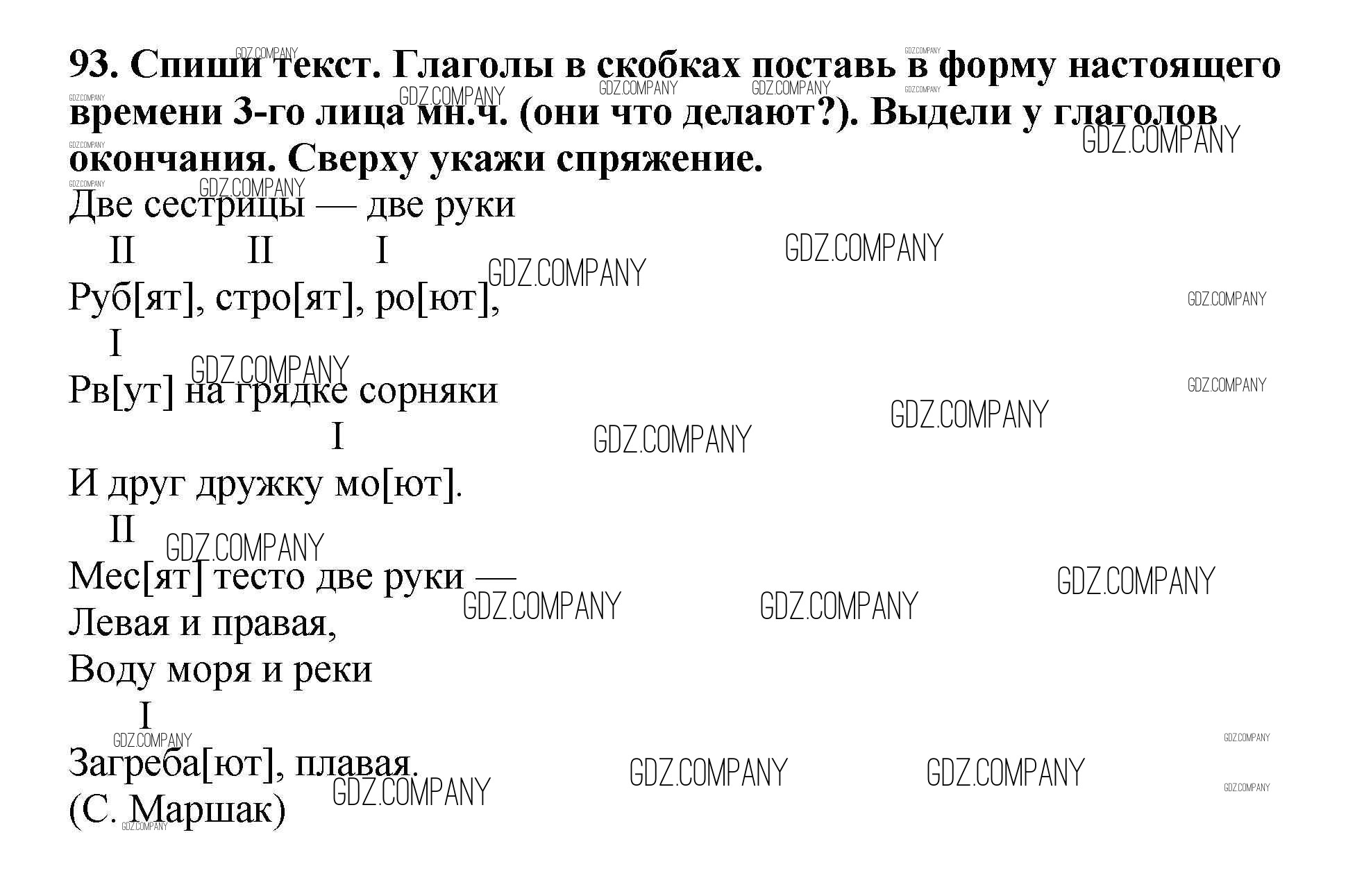 93. Спиши текст. Глаголы в скобках поставь в форму настоящего времени 3-го лица мн.ч. (они что делают?). Выдели у глаголов окончания. Сверху укажи спряжение.

Две сестрицы — две руки
II II I
Руб[ят], стро[ят], ро[ют],
I
Рв[ут] на грядке сорняки
I
И друг дружку мо[ют].
II
Мес[ят] тесто две руки —
Левая и правая,
Воду моря и реки
I
Загреба[ют], плавая.
(С. Маршак)

GDZ.COMPANY